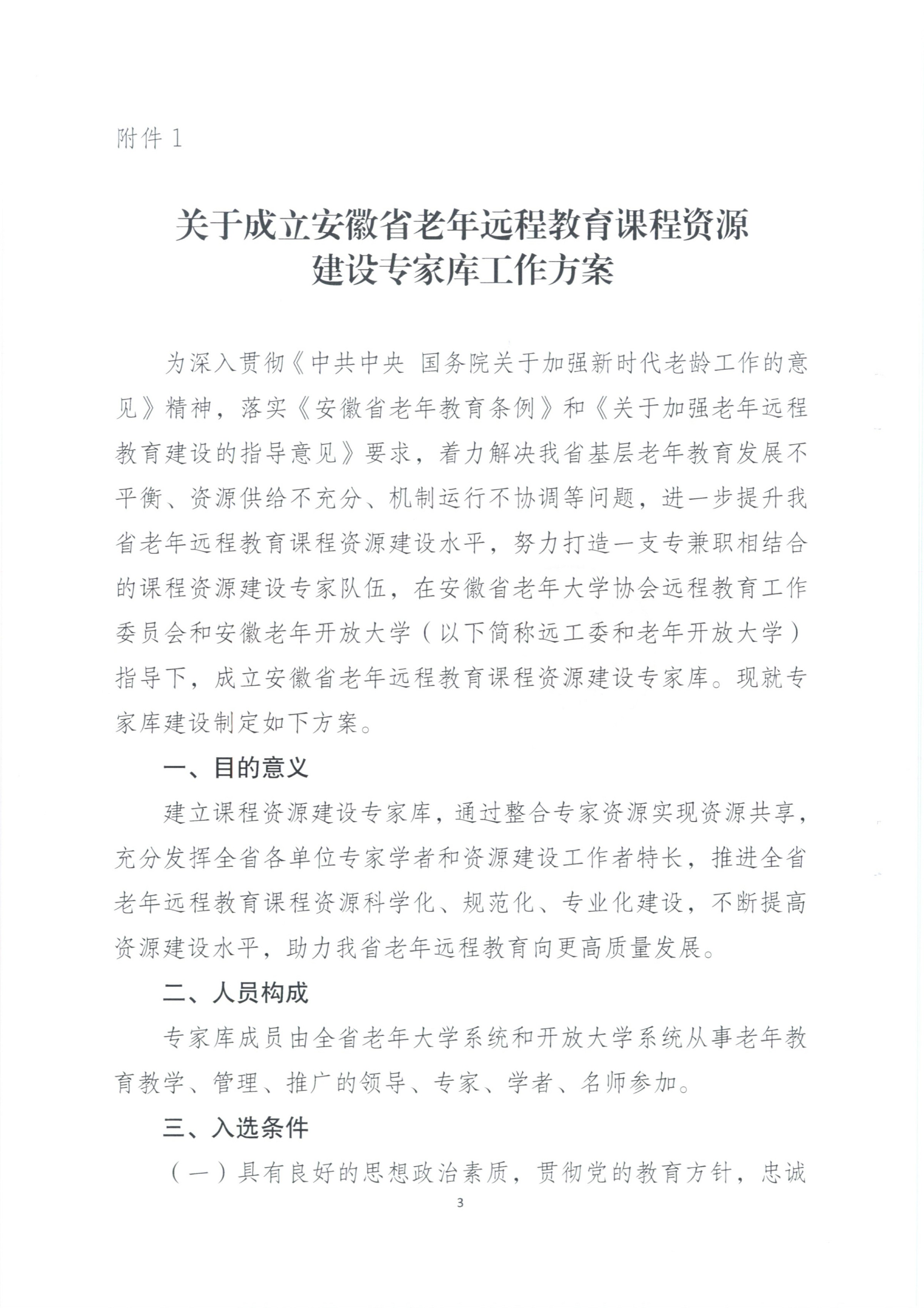 附件 1

关于成立安徽省老年远程教育课程资源建设专家库工作方案

为深入贯彻《中共中央 国务院关于加强新时代老龄工作的意见》精神，落实《安徽省老年教育条例》和《关于加强老年远程教育建设的指导意见》要求，着力解决我省基层老年教育发展不平衡、资源供给不充分、机制运行不协调等问题，进一步提升我省老年远程教育课程资源建设水平，努力打造一支专兼职相结合的课程资源建设专家队伍，在安徽省老年大学协会远程教育工作委员会和安徽老年开放大学（以下简称远工委和老年开放大学）指导下，成立安徽省老年远程教育课程资源建设专家库。现就专家库建设制定如下方案。

一、目的意义

建立课程资源建设专家库，通过整合专家资源实现资源共享，充分发挥全省各单位专家学者和资源建设工作者特长，推进全省老年远程教育课程资源科学化、规范化、专业化建设，不断提高资源建设水平，助力我省老年远程教育向更高质量发展。

二、人员构成

专家库成员由全省老年大学系统和开放大学系统从事老年教育教学、管理、推广的领导、专家、学者、名师参加。

三、入选条件

（一）具有良好的思想政治素质，贯彻党的教育方针，忠诚

3